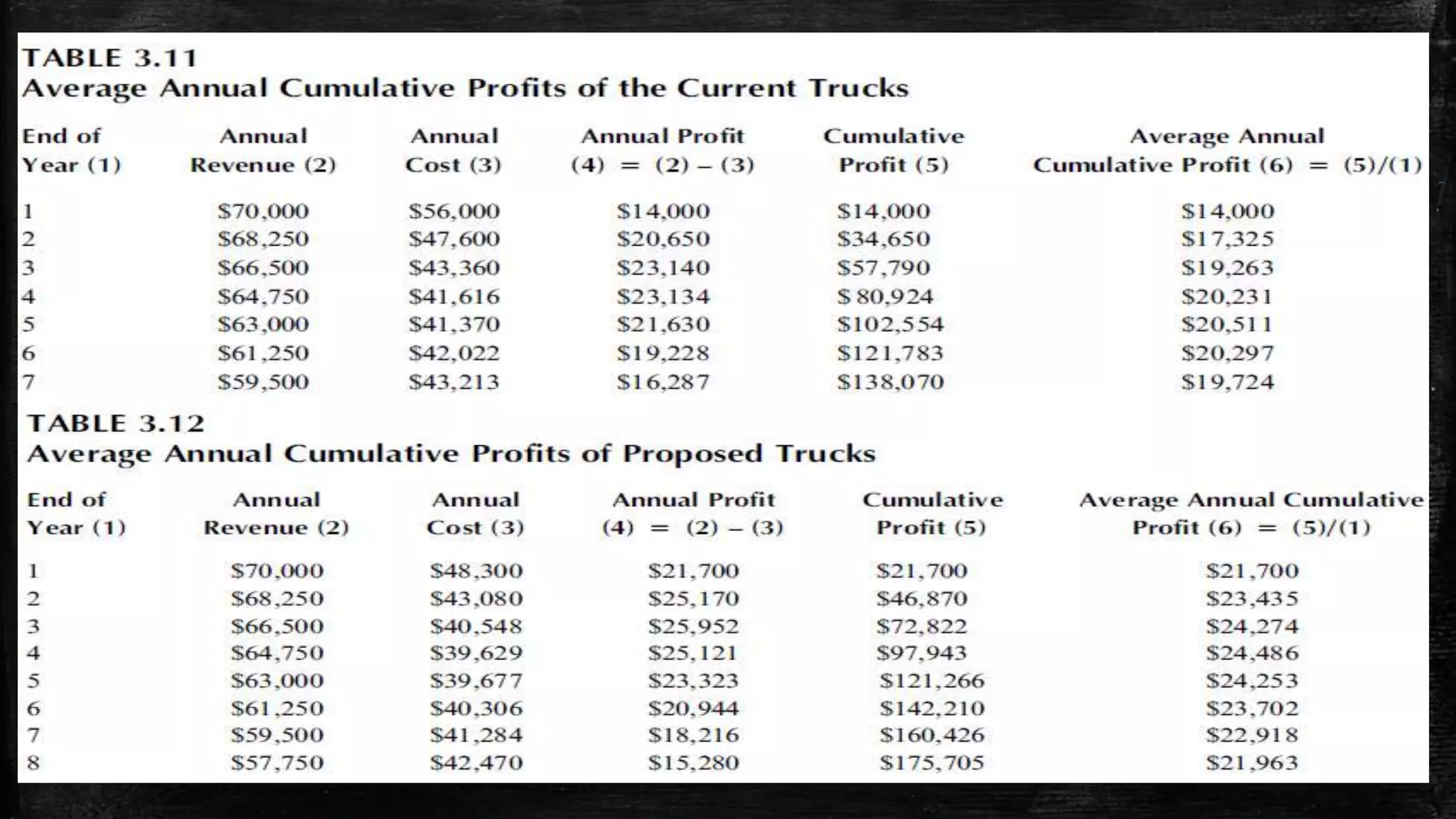 TABLE 3.11
Average Annual Cumulative Profits of the Current Trucks

| End of Year (1) | Annual Revenue (2) | Annual Cost (3) | Annual Profit (4) = (2) – (3) | Cumulative Profit (5) | Average Annual Cumulative Profit (6) = (5)/(1) |
|---|---|---|---|---|---|
| 1 | \$70,000 | \$56,000 | \$14,000 | \$14,000 | \$14,000 |
| 2 | \$68,250 | \$47,600 | \$20,650 | \$34,650 | \$17,325 |
| 3 | \$66,500 | \$43,360 | \$23,140 | \$57,790 | \$19,263 |
| 4 | \$64,750 | \$41,616 | \$23,134 | \$ 80,924 | \$20,231 |
| 5 | \$63,000 | \$41,370 | \$21,630 | \$102,554 | \$20,511 |
| 6 | \$61,250 | \$42,022 | \$19,228 | \$121,783 | \$20,297 |
| 7 | \$59,500 | \$43,213 | \$16,287 | \$138,070 | \$19,724 |

TABLE 3.12
Average Annual Cumulative Profits of Proposed Trucks

| End of Year (1) | Annual Revenue (2) | Annual Cost (3) | Annual Profit (4) = (2) – (3) | Cumulative Profit (5) | Average Annual Cumulative Profit (6) = (5)/(1) |
|---|---|---|---|---|---|
| 1 | \$70,000 | \$48,300 | \$21,700 | \$21,700 | \$21,700 |
| 2 | \$68,250 | \$43,080 | \$25,170 | \$46,870 | \$23,435 |
| 3 | \$66,500 | \$40,548 | \$25,952 | \$72,822 | \$24,274 |
| 4 | \$64,750 | \$39,629 | \$25,121 | \$97,943 | \$24,486 |
| 5 | \$63,000 | \$39,677 | \$23,323 | \$121,266 | \$24,253 |
| 6 | \$61,250 | \$40,306 | \$20,944 | \$142,210 | \$23,702 |
| 7 | \$59,500 | \$41,284 | \$18,216 | \$160,426 | \$22,918 |
| 8 | \$57,750 | \$42,470 | \$15,280 | \$175,705 | \$21,963 |